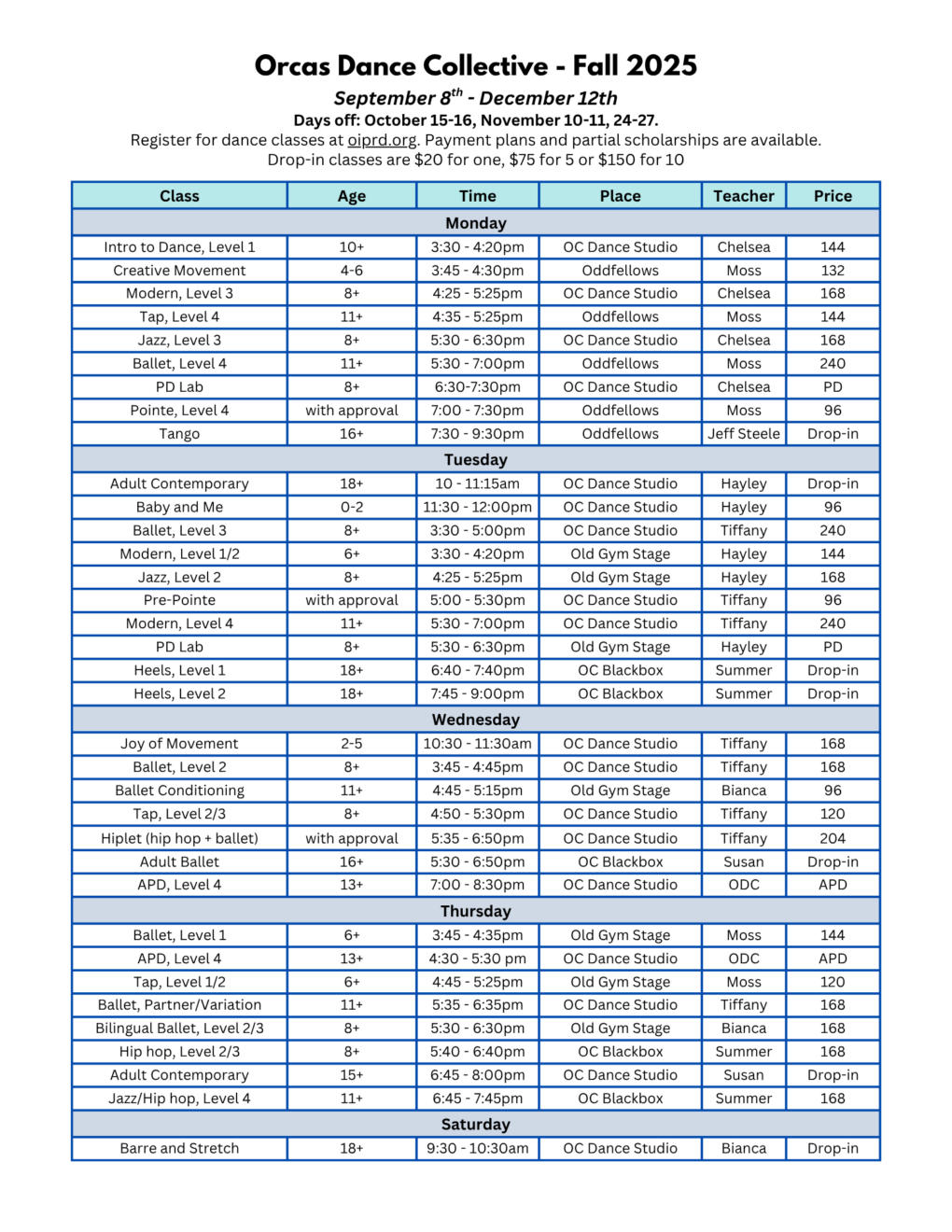 Orcas Dance Collective - Fall 2025

September 8$^{th}$ - December 12th

Days off: October 15-16, November 10-11, 24-27.

Register for dance classes at oiprd.org. Payment plans and partial scholarships are available. Drop-in classes are $20 for one, $75 for 5 or $150 for 10

| Class | Age | Time | Place | Teacher | Price |
|---|---|---|---|---|---|
| Monday | | | | | |
| Intro to Dance, Level 1 | 10+ | 3:30 - 4:20pm | OC Dance Studio | Chelsea | 144 |
| Creative Movement | 4-6 | 3:45 - 4:30pm | Oddfellows | Moss | 132 |
| Modern, Level 3 | 8+ | 4:25 - 5:25pm | OC Dance Studio | Chelsea | 168 |
| Tap, Level 4 | 11+ | 4:35 - 5:25pm | Oddfellows | Moss | 144 |
| Jazz, Level 3 | 8+ | 5:30 - 6:30pm | OC Dance Studio | Chelsea | 168 |
| Ballet, Level 4 | 11+ | 5:30 - 7:00pm | Oddfellows | Moss | 240 |
| PD Lab | 8+ | 6:30-7:30pm | OC Dance Studio | Chelsea | PD |
| Pointe, Level 4 | with approval | 7:00 - 7:30pm | Oddfellows | Moss | 96 |
| Tango | 16+ | 7:30 - 9:30pm | Oddfellows | Jeff Steele | Drop-in |
| Tuesday | | | | | |
| Adult Contemporary | 18+ | 10 - 11:15am | OC Dance Studio | Hayley | Drop-in |
| Baby and Me | 0-2 | 11:30 - 12:00pm | OC Dance Studio | Hayley | 96 |
| Ballet, Level 3 | 8+ | 3:30 - 5:00pm | OC Dance Studio | Tiffany | 240 |
| Modern, Level 1/2 | 6+ | 3:30 - 4:20pm | Old Gym Stage | Hayley | 144 |
| Jazz, Level 2 | 8+ | 4:25 - 5:25pm | Old Gym Stage | Hayley | 168 |
| Pre-Pointe | with approval | 5:00 - 5:30pm | OC Dance Studio | Tiffany | 96 |
| Modern, Level 4 | 11+ | 5:30 - 7:00pm | OC Dance Studio | Tiffany | 240 |
| PD Lab | 8+ | 5:30 - 6:30pm | Old Gym Stage | Hayley | PD |
| Heels, Level 1 | 18+ | 6:40 - 7:40pm | OC Blackbox | Summer | Drop-in |
| Heels, Level 2 | 18+ | 7:45 - 9:00pm | OC Blackbox | Summer | Drop-in |
| Wednesday | | | | | |
| Joy of Movement | 2-5 | 10:30 - 11:30am | OC Dance Studio | Tiffany | 168 |
| Ballet, Level 2 | 8+ | 3:45 - 4:45pm | OC Dance Studio | Tiffany | 168 |
| Ballet Conditioning | 11+ | 4:45 - 5:15pm | Old Gym Stage | Bianca | 96 |
| Tap, Level 2/3 | 8+ | 4:50 - 5:30pm | OC Dance Studio | Tiffany | 120 |
| Hiplet (hip hop + ballet) | with approval | 5:35 - 6:50pm | OC Dance Studio | Tiffany | 204 |
| Adult Ballet | 16+ | 5:30 - 6:50pm | OC Blackbox | Susan | Drop-in |
| APD, Level 4 | 13+ | 7:00 - 8:30pm | OC Dance Studio | ODC | APD |
| Thursday | | | | | |
| Ballet, Level 1 | 6+ | 3:45 - 4:35pm | Old Gym Stage | Moss | 144 |
| APD, Level 4 | 13+ | 4:30 - 5:30 pm | OC Dance Studio | ODC | APD |
| Tap, Level 1/2 | 6+ | 4:45 - 5:25pm | Old Gym Stage | Moss | 120 |
| Ballet, Partner/Variation | 11+ | 5:35 - 6:35pm | OC Dance Studio | Tiffany | 168 |
| Bilingual Ballet, Level 2/3 | 8+ | 5:30 - 6:30pm | Old Gym Stage | Bianca | 168 |
| Hip hop, Level 2/3 | 8+ | 5:40 - 6:40pm | OC Blackbox | Summer | 168 |
| Adult Contemporary | 15+ | 6:45 - 8:00pm | OC Dance Studio | Susan | Drop-in |
| Jazz/Hip hop, Level 4 | 11+ | 6:45 - 7:45pm | OC Blackbox | Summer | 168 |
| Saturday | | | | | |
| Barre and Stretch | 18+ | 9:30 - 10:30am | OC Dance Studio | Bianca | Drop-in |